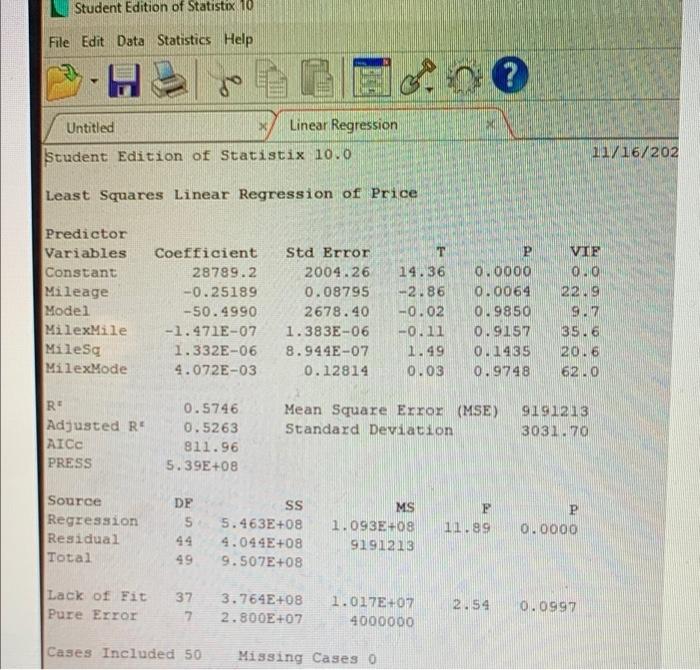 Student Edition of Statistix 10

File Edit Data Statistics Help

Untitled

Linear Regression

Student Edition of Statistix 10.0

11/16/202

Least Squares Linear Regression of Price

| Predictor Variables | Coefficient | Std Error | T | P | VIF |
|---|---|---|---|---|---|
| Constant | 28789.2 | 2004.26 | 14.36 | 0.0000 | 0.0 |
| Mileage | -0.25189 | 0.08795 | -2.86 | 0.0064 | 22.9 |
| Model | -50.4990 | 2678.40 | -0.02 | 0.9850 | 9.7 |
| MilexMile | -1.471E-07 | 1.383E-06 | -0.11 | 0.9157 | 35.6 |
| MileSq | 1.332E-06 | 8.944E-07 | 1.49 | 0.1435 | 20.6 |
| MilexMode | 4.072E-03 | 0.12814 | 0.03 | 0.9748 | 62.0 |

| | | | |
|---|---|---|---|
| R² | 0.5746 | Mean Square Error (MSE) | 9191213 |
| Adjusted R² | 0.5263 | Standard Deviation | 3031.70 |
| AICc | 811.96 | | |
| PRESS | 5.39E+08 | | |

| Source | DF | SS | MS | F | P |
|---|---|---|---|---|---|
| Regression | 5 | 5.463E+08 | 1.093E+08 | 11.89 | 0.0000 |
| Residual | 44 | 4.044E+08 | 9191213 | | |
| Total | 49 | 9.507E+08 | | | |
| Lack of Fit | 37 | 3.764E+08 | 1.017E+07 | 2.54 | 0.0997 |
| Pure Error | 7 | 2.800E+07 | 4000000 | | |

Cases Included 50 Missing Cases 0